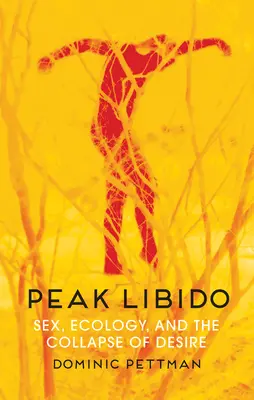 PEAK LIBIDO

SEX, ECOLOGY, AND THE COLLAPSE OF DESIRE

DOMINIC PETTMAN